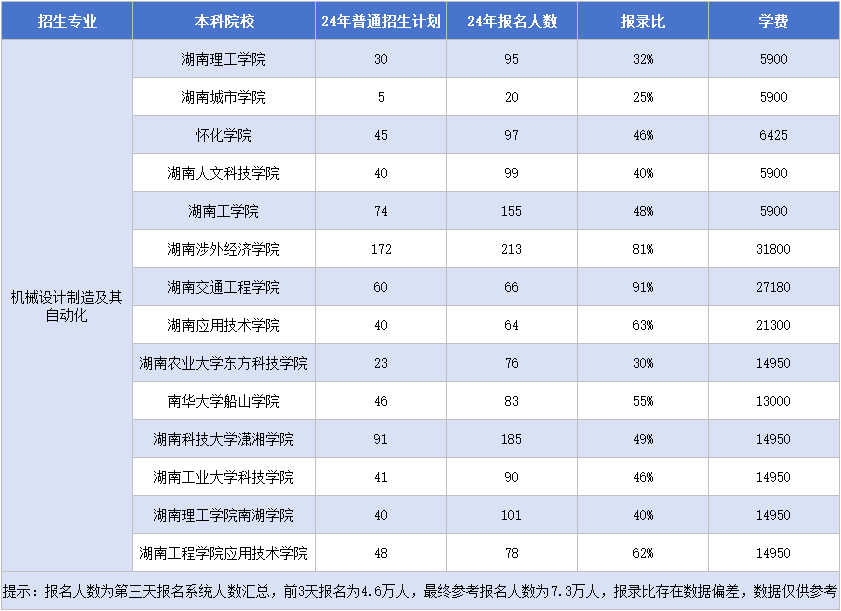 | 招生专业 | 本科院校 | 24年普通招生计划 | 24年报名人数 | 报录比 | 学费 |
|---|---|---|---|---|---|
| 机械设计制造及其自动化 | 湖南理工学院 | 30 | 95 | 32% | 5900 |
| | 湖南城市学院 | 5 | 20 | 25% | 5900 |
| | 怀化学院 | 45 | 97 | 46% | 6425 |
| | 湖南人文科技学院 | 40 | 99 | 40% | 5900 |
| | 湖南工学院 | 74 | 155 | 48% | 5900 |
| | 湖南涉外经济学院 | 172 | 213 | 81% | 31800 |
| | 湖南交通工程学院 | 60 | 66 | 91% | 27180 |
| | 湖南应用技术学院 | 40 | 64 | 63% | 21300 |
| | 湖南农业大学东方科技学院 | 23 | 76 | 30% | 14950 |
| | 南华大学船山学院 | 46 | 83 | 55% | 13000 |
| | 湖南科技大学潇湘学院 | 91 | 185 | 49% | 14950 |
| | 湖南工业大学科技学院 | 41 | 90 | 46% | 14950 |
| | 湖南理工学院南湖学院 | 40 | 101 | 40% | 14950 |
| | 湖南工程学院应用技术学院 | 48 | 78 | 62% | 14950 |

提示：报名人数为第三天报名系统人数汇总，前3天报名为4.6万人，最终参考报名人数为7.3万人，报录比存在数据偏差，数据仅供参考